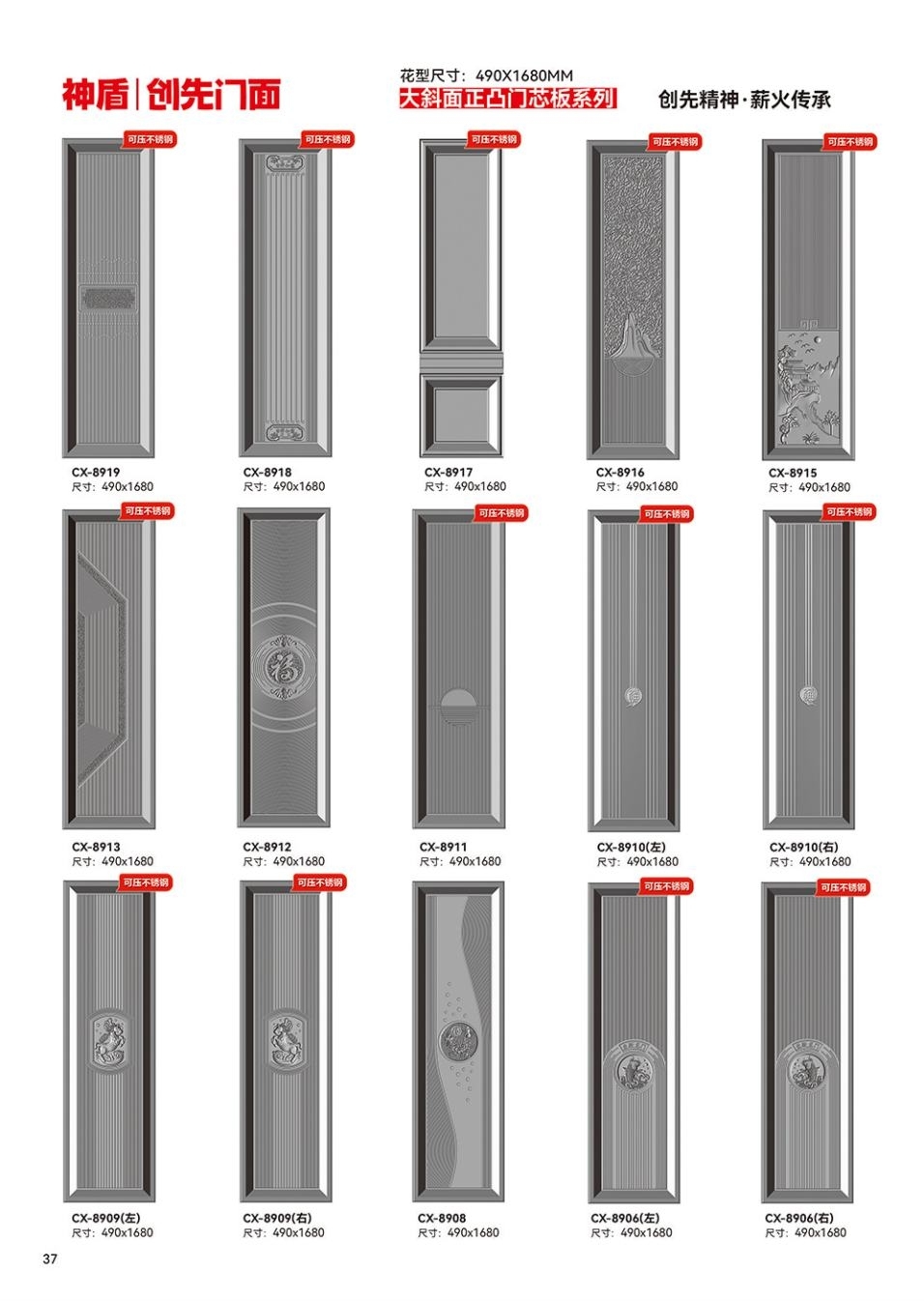 神盾|创先门面

花型尺寸：490X1680MM

大斜面正凸门芯板系列

创先精神·薪火传承

可压不锈钢
CX-8919
尺寸：490x1680

可压不锈钢
CX-8918
尺寸：490x1680

可压不锈钢
CX-8917
尺寸：490x1680

可压不锈钢
CX-8916
尺寸：490x1680

可压不锈钢
CX-8915
尺寸：490x1680

可压不锈钢
CX-8913
尺寸：490x1680

CX-8912
尺寸：490x1680

可压不锈钢
CX-8911
尺寸：490x1680

可压不锈钢
CX-8910(左)
尺寸：490x1680

可压不锈钢
CX-8910(右)
尺寸：490x1680

可压不锈钢
CX-8909(左)
尺寸：490x1680

可压不锈钢
CX-8909(右)
尺寸：490x1680

CX-8908
尺寸：490x1680

可压不锈钢
CX-8906(左)
尺寸：490x1680

可压不锈钢
CX-8906(右)
尺寸：490x1680

37